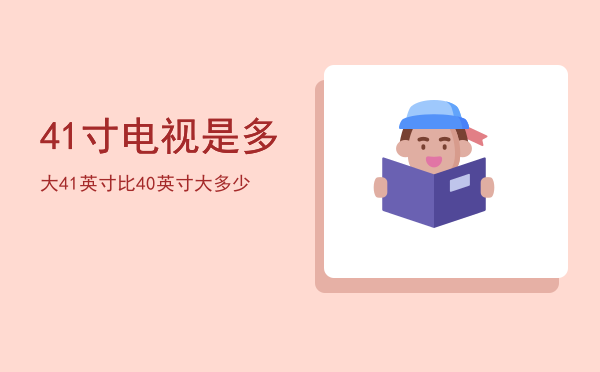 41寸电视是多

大41英寸比40英寸大多少